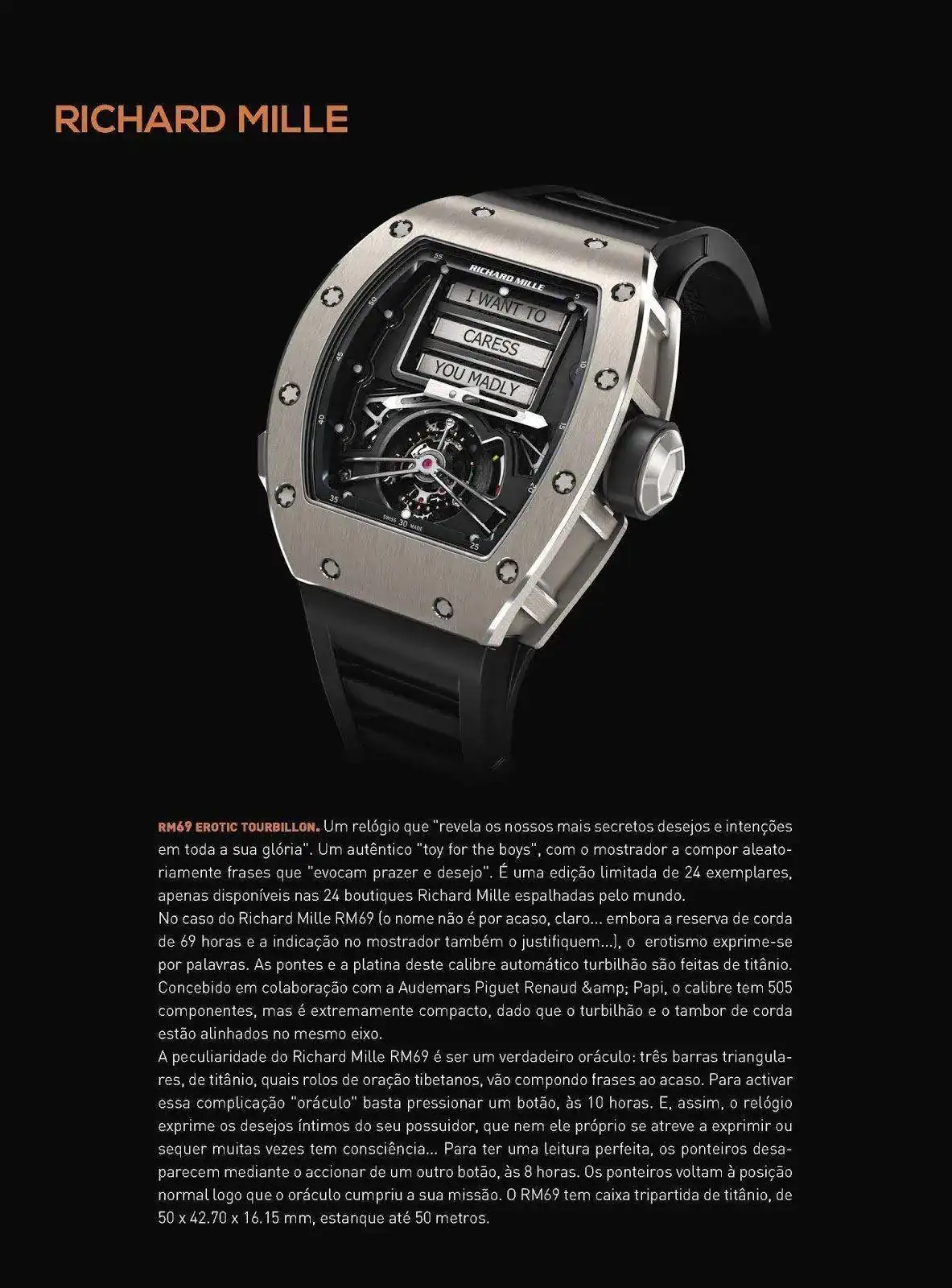 RICHARD MILLE

RICHARD MILLE
I WANT TO
CARESS
YOU MADLY

55
5
50
10
45
15
40
20
35
25
SWISS 30 MADE

RM69 EROTIC TOURBILLON. Um relógio que "revela os nossos mais secretos desejos e intenções em toda a sua glória". Um autêntico "toy for the boys", com o mostrador a compor aleatoriamente frases que "evocam prazer e desejo". É uma edição limitada de 24 exemplares, apenas disponíveis nas 24 boutiques Richard Mille espalhadas pelo mundo.
No caso do Richard Mille RM69 (o nome não é por acaso, claro... embora a reserva de corda de 69 horas e a indicação no mostrador também o justifiquem...), o erotismo exprime-se por palavras. As pontes e a platina deste calibre automático turbilhão são feitas de titânio. Concebido em colaboração com a Audemars Piguet Renaud &amp; Papi, o calibre tem 505 componentes, mas é extremamente compacto, dado que o turbilhão e o tambor de corda estão alinhados no mesmo eixo.
A peculiaridade do Richard Mille RM69 é ser um verdadeiro oráculo: três barras triangulares, de titânio, quais rolos de oração tibetanos, vão compondo frases ao acaso. Para activar essa complicação "oráculo" basta pressionar um botão, às 10 horas. E, assim, o relógio exprime os desejos íntimos do seu possuidor, que nem ele próprio se atreve a exprimir ou sequer muitas vezes tem consciência... Para ter uma leitura perfeita, os ponteiros desaparecem mediante o accionar de um outro botão, às 8 horas. Os ponteiros voltam à posição normal logo que o oráculo cumpriu a sua missão. O RM69 tem caixa tripartida de titânio, de 50 x 42.70 x 16.15 mm, estanque até 50 metros.